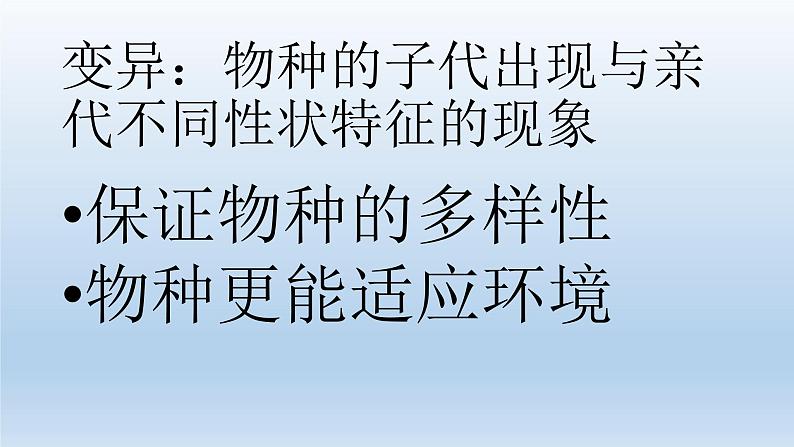 变异：物种的子代出现与亲代不同性状特征的现象

•保证物种的多样性
•物种更能适应环境